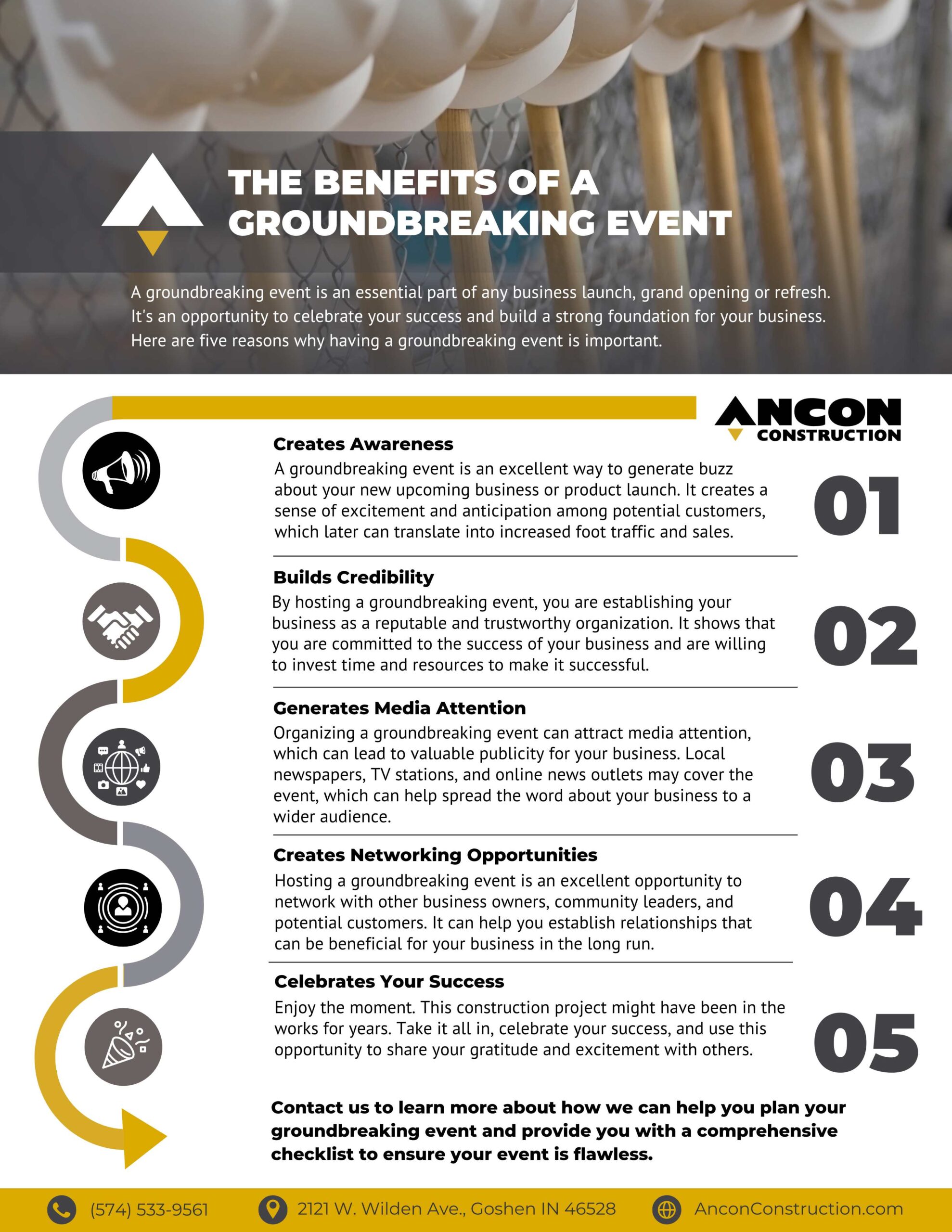 THE BENEFITS OF A GROUNDBREAKING EVENT

A groundbreaking event is an essential part of any business launch, grand opening or refresh. It's an opportunity to celebrate your success and build a strong foundation for your business. Here are five reasons why having a groundbreaking event is important.

ANCON CONSTRUCTION

Creates Awareness
A groundbreaking event is an excellent way to generate buzz about your new upcoming business or product launch. It creates a sense of excitement and anticipation among potential customers, which later can translate into increased foot traffic and sales.

01

Builds Credibility
By hosting a groundbreaking event, you are establishing your business as a reputable and trustworthy organization. It shows that you are committed to the success of your business and are willing to invest time and resources to make it successful.

02

Generates Media Attention
Organizing a groundbreaking event can attract media attention, which can lead to valuable publicity for your business. Local newspapers, TV stations, and online news outlets may cover the event, which can help spread the word about your business to a wider audience.

03

Creates Networking Opportunities
Hosting a groundbreaking event is an excellent opportunity to network with other business owners, community leaders, and potential customers. It can help you establish relationships that can be beneficial for your business in the long run.

04

Celebrates Your Success
Enjoy the moment. This construction project might have been in the works for years. Take it all in, celebrate your success, and use this opportunity to share your gratitude and excitement with others.

05

Contact us to learn more about how we can help you plan your groundbreaking event and provide you with a comprehensive checklist to ensure your event is flawless.

(574) 533-9561
2121 W. Wilden Ave., Goshen IN 46528
AnconConstruction.com